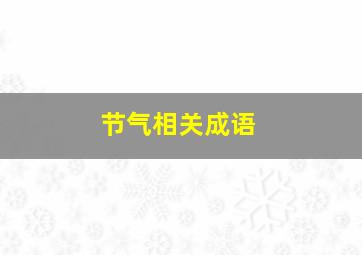 节气相关成语